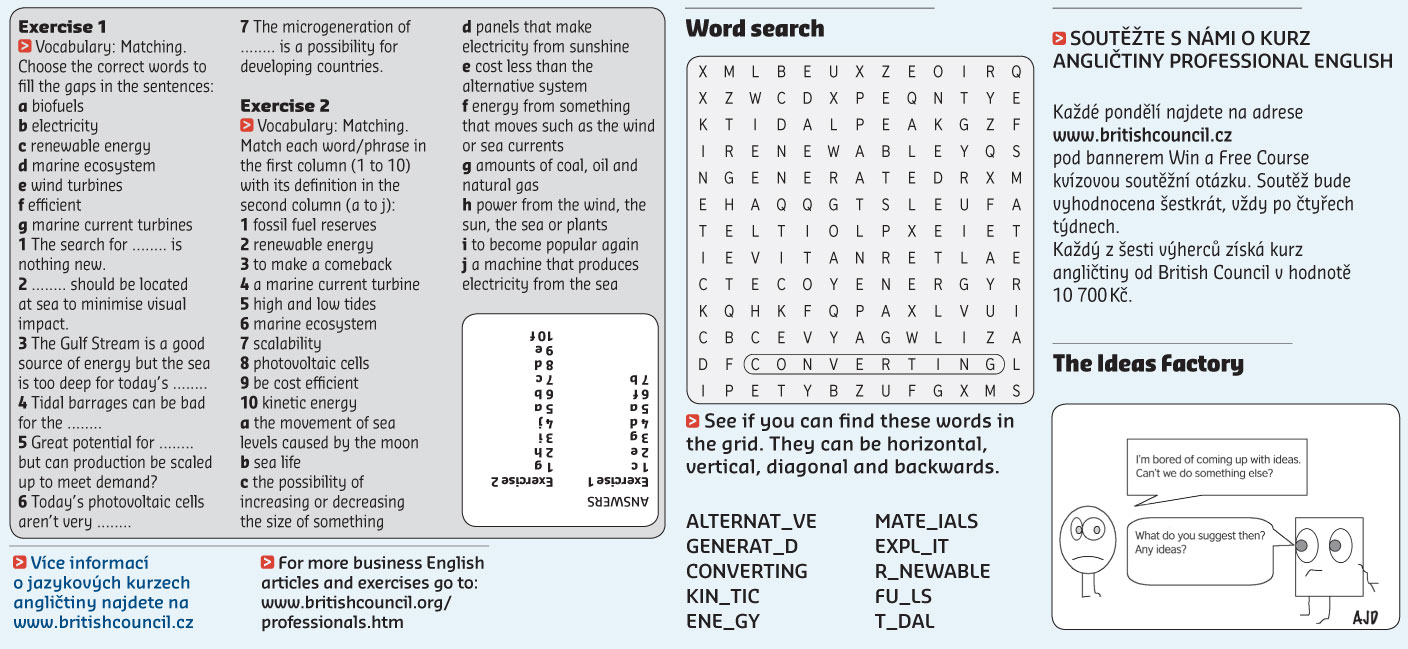 **Exercise 1**
Vocabulary: Matching. Choose the correct words to fill the gaps in the sentences:
**a** biofuels
**b** electricity
**c** renewable energy
**d** marine ecosystem
**e** wind turbines
**f** efficient
**g** marine current turbines
**1** The search for ........ is nothing new.
**2** ........ should be located at sea to minimise visual impact.
**3** The Gulf Stream is a good source of energy but the sea is too deep for today's ........
**4** Tidal barrages can be bad for the ........
**5** Great potential for ........ but can production be scaled up to meet demand?
**6** Today's photovoltaic cells aren't very ........
**7** The microgeneration of ........ is a possibility for developing countries.

**Exercise 2**
Vocabulary: Matching. Match each word/phrase in the first column (1 to 10) with its definition in the second column (a to j):
**1** fossil fuel reserves
**2** renewable energy
**3** to make a comeback
**4** a marine current turbine
**5** high and low tides
**6** marine ecosystem
**7** scalability
**8** photovoltaic cells
**9** be cost efficient
**10** kinetic energy
**a** the movement of sea levels caused by the moon
**b** sea life
**c** the possibility of increasing or decreasing the size of something
**d** panels that make electricity from sunshine
**e** cost less than the alternative system
**f** energy from something that moves such as the wind or sea currents
**g** amounts of coal, oil and natural gas
**h** power from the wind, the sun, the sea or plants
**i** to become popular again
**j** a machine that produces electricity from the sea

ANSWERS
Exercise 1
1 c
2 e
3 g
4 d
5 a
6 f
7 b
Exercise 2
1 g
2 h
3 i
4 j
5 a
6 b
7 c
8 d
9 e
10 f

Více informací o jazykových kurzech angličtiny najdete na www.britishcouncil.cz

For more business English articles and exercises go to: www.britishcouncil.org/professionals.htm

**Word search**

| X | M | L | B | E | U | X | Z | E | O | I | R | Q |
|---|---|---|---|---|---|---|---|---|---|---|---|---|
| X | Z | W | C | D | X | P | E | Q | N | T | Y | E |
| K | T | I | D | A | L | P | E | A | K | G | Z | F |
| I | R | E | N | E | W | A | B | L | E | Y | Q | S |
| N | G | E | N | E | R | A | T | E | D | R | X | M |
| E | H | A | Q | Q | G | T | S | L | E | U | F | A |
| T | E | L | T | I | O | L | P | X | E | I | E | T |
| I | E | V | I | T | A | N | R | E | T | L | A | E |
| C | T | E | C | O | Y | E | N | E | R | G | Y | R |
| K | Q | H | K | F | Q | P | A | X | L | V | U | I |
| C | B | C | E | V | Y | A | G | W | L | I | Z | A |
| D | F | C | O | N | V | E | R | T | I | N | G | L |
| I | P | E | T | Y | B | Z | U | F | G | X | M | S |

See if you can find these words in the grid. They can be horizontal, vertical, diagonal and backwards.

ALTERNAT_VE
GENERAT_D
CONVERTING
KIN_TIC
ENE_GY
MATE_IALS
EXPL_IT
R_NEWABLE
FU_LS
T_DAL

SOUTĚŽTE S NÁMI O KURZ ANGLIČTINY PROFESSIONAL ENGLISH

Každé pondělí najdete na adrese **www.britishcouncil.cz** pod bannerem Win a Free Course kvízovou soutěžní otázku. Soutěž bude vyhodnocena šestkrát, vždy po čtyřech týdnech.
Každý z šesti výherců získá kurz angličtiny od British Council v hodnotě 10 700 Kč.

**The Ideas Factory**

I'm bored of coming up with ideas. Can't we do something else?

What do you suggest then? Any ideas?

AJD